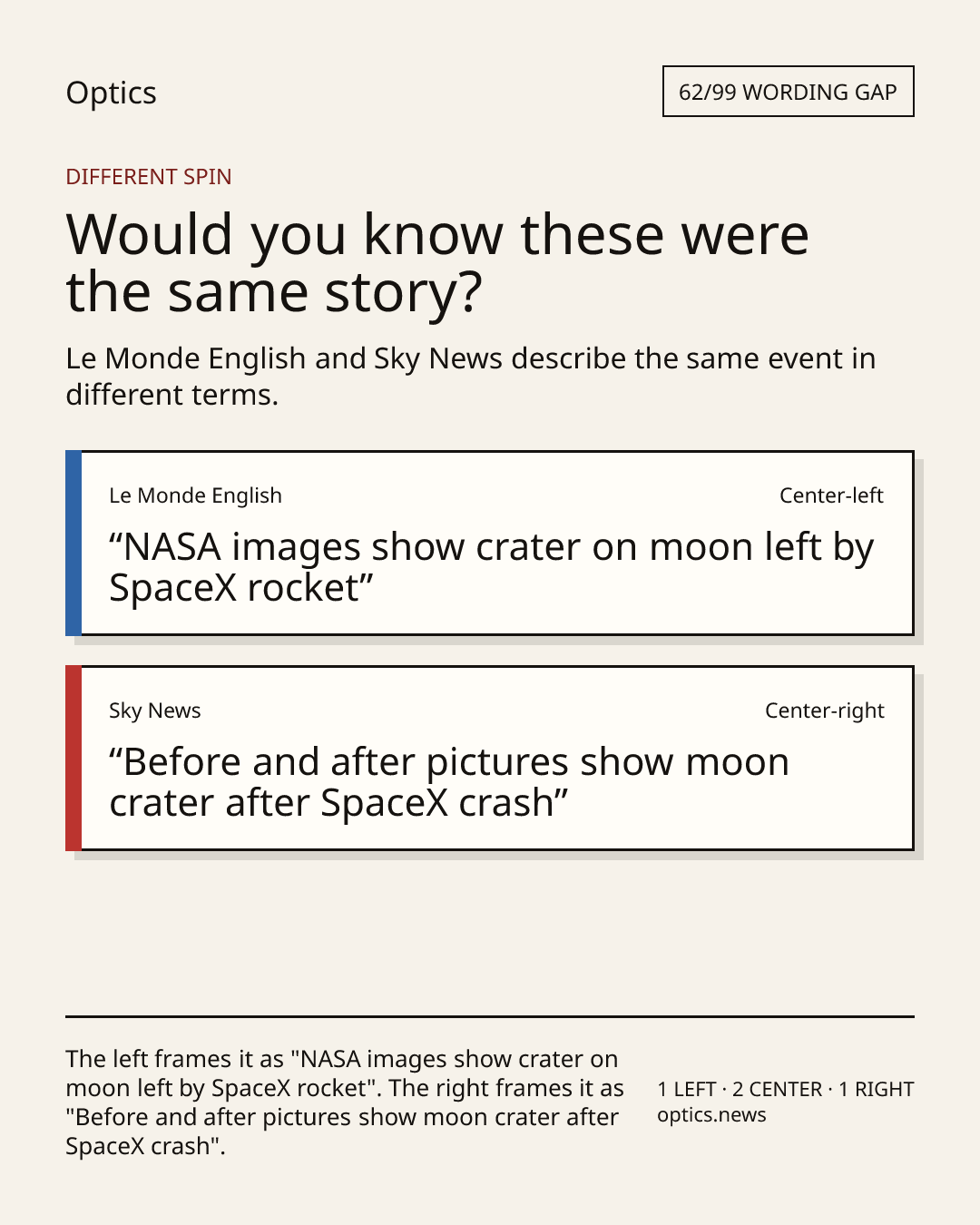 Optics

62/99 WORDING GAP

DIFFERENT SPIN

Would you know these were the same story?

Le Monde English and Sky News describe the same event in different terms.

Le Monde English

Center-left

“NASA images show crater on moon left by SpaceX rocket”

Sky News

Center-right

“Before and after pictures show moon crater after SpaceX crash”

The left frames it as "NASA images show crater on moon left by SpaceX rocket". The right frames it as "Before and after pictures show moon crater after SpaceX crash".

1 LEFT · 2 CENTER · 1 RIGHT
optics.news